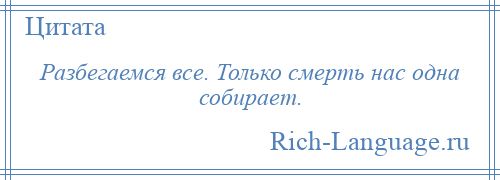 Цитата

Разбегаемся все. Только смерть нас одна собирает.

Rich-Language.ru